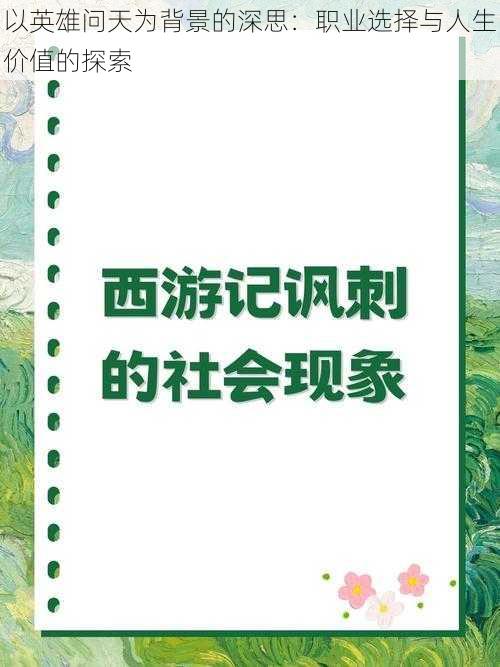 以英雄问天为背景的深思：职业选择与人生价值的探索

西游记讽刺的社会现象